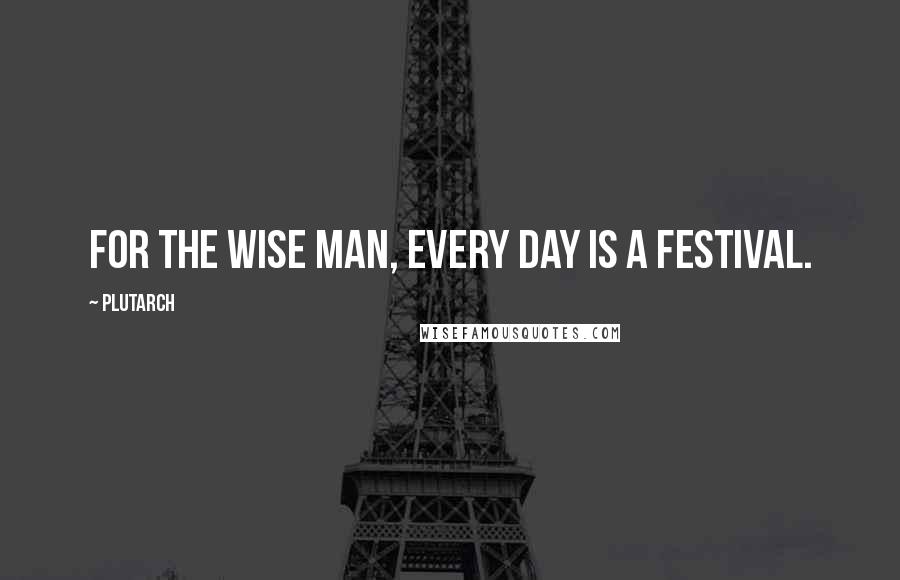 FOR THE WISE MAN, EVERY DAY IS A FESTIVAL.

~ PLUTARCH

WISEFAMOUSQUOTES.COM